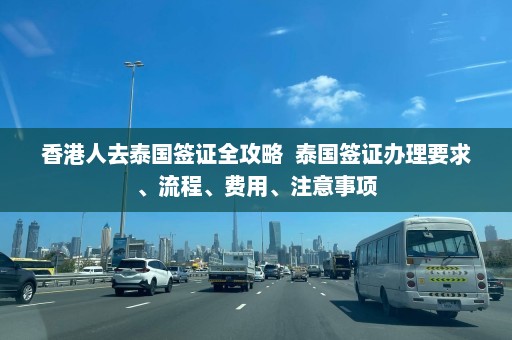 香港人去泰国签证全攻略  泰国签证办理要求、流程、费用、注意事项